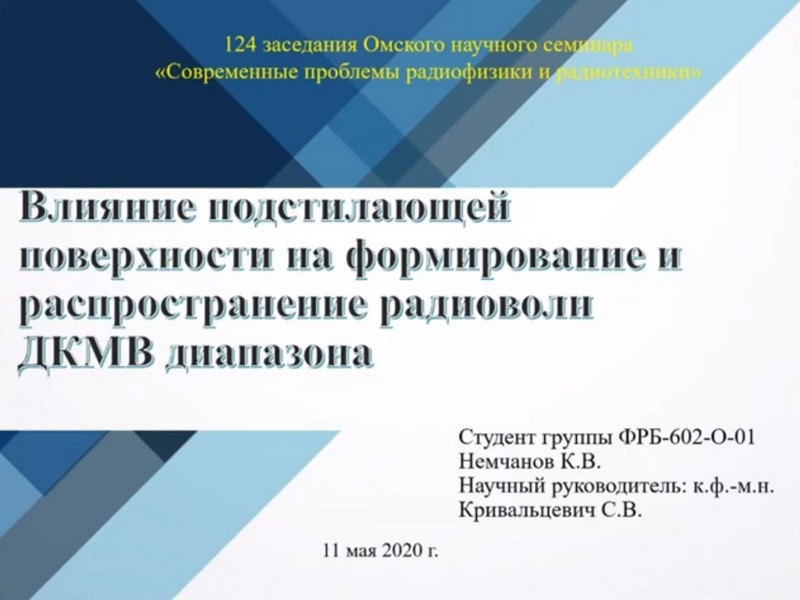 124 заседания Омского научного семинара
«Современные проблемы радиофизики и радиотехники»

Влияние подстилающей поверхности на формирование и распространение радиоволн ДКМВ диапазона

Студент группы ФРБ-602-О-01
Немчанов К.В.
Научный руководитель: к.ф.-м.н.
Кривальцевич С.В.

11 мая 2020 г.